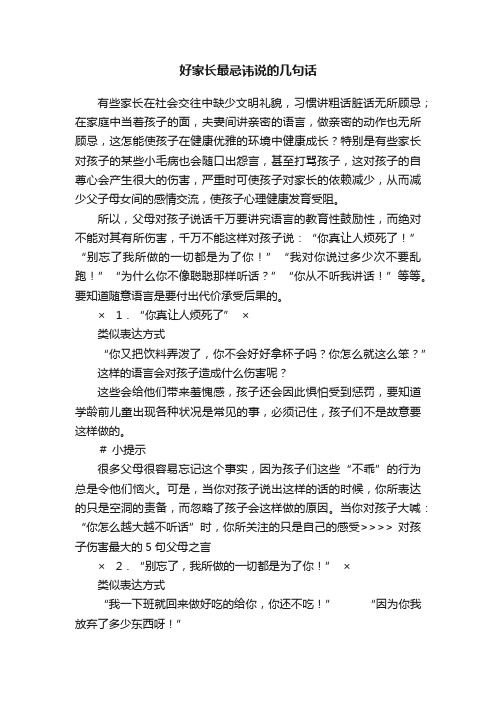 好家长最忌讳说的几句话

有些家长在社会交往中缺少文明礼貌，习惯讲粗话脏话无所顾忌；在家庭中当着孩子的面，夫妻间讲亲密的语言，做亲密的动作也无所顾忌，这怎能使孩子在健康优雅的环境中健康成长？特别是有些家长对孩子的某些小毛病也会随口出怨言，甚至打骂孩子，这对孩子的自尊心会产生很大的伤害，严重时可使孩子对家长的依赖减少，从而减少父子母女间的感情交流，使孩子心理健康发育受阻。

所以，父母对孩子说话千万要讲究语言的教育性鼓励性，而绝对不能对其有所伤害，千万不能这样对孩子说：“你真让人烦死了！”“别忘了我所做的一切都是为了你！”“我对你说过多少次不要乱跑！”“为什么你不像聪聪那样听话？”“你从不听我讲话！”等等。要知道随意语言是要付出代价承受后果的。

× 1．“你真让人烦死了” ×

类似表达方式

“你又把饮料弄泼了，你不会好好拿杯子吗？你怎么就这么笨？”

这样的语言会对孩子造成什么伤害呢？

这些会给他们带来羞愧感，孩子还会因此惧怕受到惩罚，要知道学龄前儿童出现各种状况是常见的事，必须记住，孩子们不是故意要这样做的。

# 小提示

很多父母很容易忘记这个事实，因为孩子们这些“不乖”的行为总是令他们恼火。可是，当你对孩子说出这样的话的时候，你所表达的只是空洞的责备，而忽略了孩子会这样做的原因。当你对孩子大喊：“你怎么越大越不听话”时，你所关注的只是自己的感受>>>> 对孩子伤害最大的 5 句父母之言

× 2．“别忘了，我所做的一切都是为了你！” ×

类似表达方式

“我一下班就回来做好吃的给你，你还不吃！” “因为你我放弃了多少东西呀！”